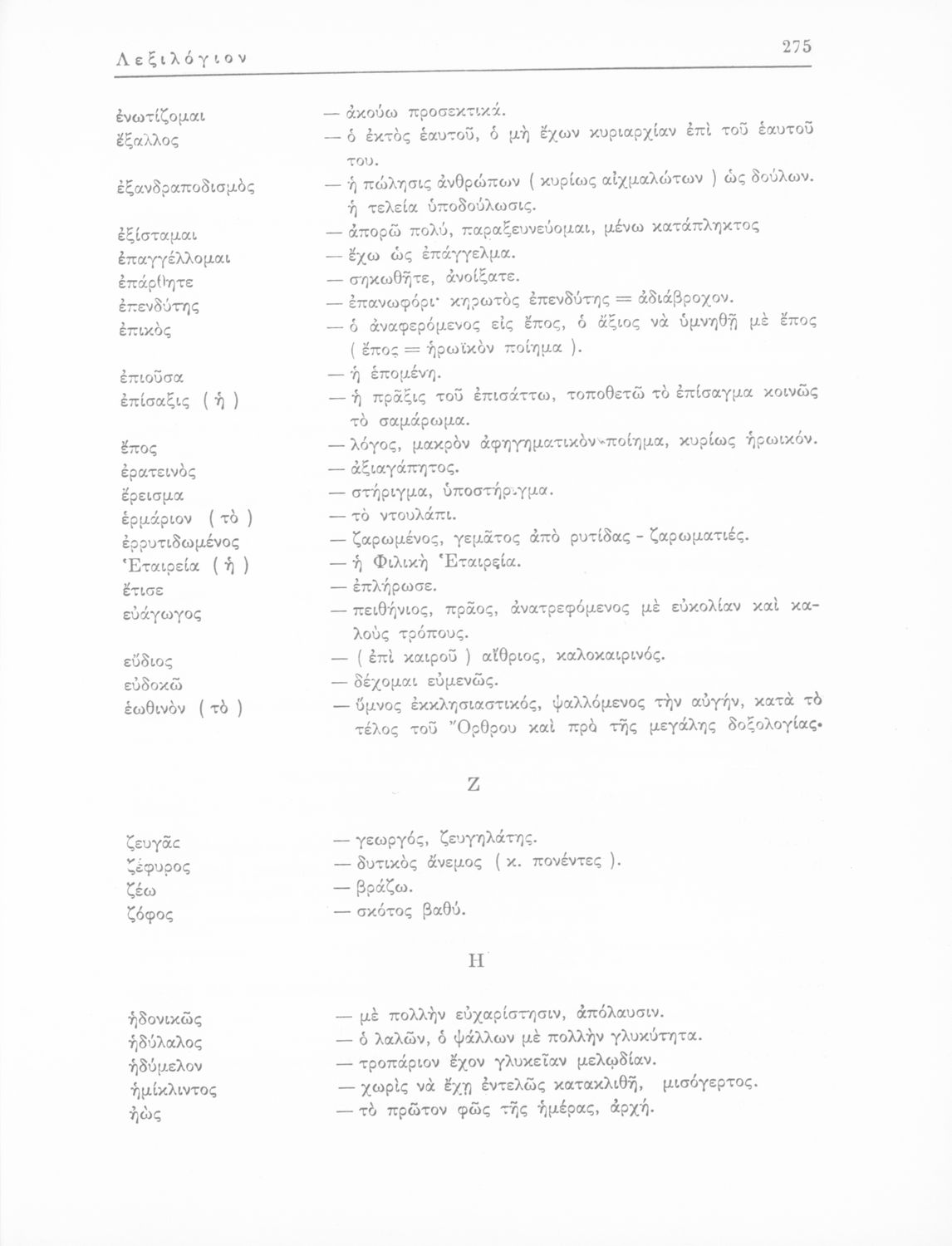 Λεξιλόγιον 275

ἐνωτίζομαι — ἀκούω προσεκτικά.
ἔξαλλος — ὁ ἐκτὸς ἑαυτοῦ, ὁ μὴ ἔχων κυριαρχίαν ἐπὶ τοῦ ἑαυτοῦ του.
ἐξανδραποδισμὸς — ἡ πώλησις ἀνθρώπων ( κυρίως αἰχμαλώτων ) ὡς δούλων. ἡ τελεία ὑποδούλωσις.
ἐξίσταμαι — ἀπορῶ πολύ, παραξευνεύομαι, μένω κατάπληκτος
ἐπαγγέλλομαι — ἔχω ὡς ἐπάγγελμα.
ἐπάρθητε — σηκωθῆτε, ἀνοίξατε.
ἐπενδύτης — ἐπανωφόρι· κηρωτὸς ἐπενδύτης = ἀδιάβροχον.
ἐπικὸς — ὁ ἀναφερόμενος εἰς ἔπος, ὁ ἄξιος νὰ ὑμνηθῇ μὲ ἔπος ( ἔπος = ἡρωϊκὸν ποίημα ).
ἐπιοῦσα — ἡ ἑπομένη.
ἐπίσαξις ( ἡ ) — ἡ πρᾶξις τοῦ ἐπισάττω, τοποθετῶ τὸ ἐπίσαγμα κοινῶς τὸ σαμάρωμα.
ἔπος — λόγος, μακρὸν ἀφηγηματικὸν ποίημα, κυρίως ἡρωικόν.
ἐρατεινὸς — ἀξιαγάπητος.
ἔρεισμα — στήριγμα, ὑποστήριγμα.
ἑρμάριον ( τὸ ) — τὸ ντουλάπι.
ἐρρυτιδωμένος — ζαρωμένος, γεμᾶτος ἀπὸ ρυτίδας - ζαρωματιές.
Ἑταιρεία ( ἡ ) — ἡ Φιλικὴ Ἑταιρεία.
ἔτισε — ἐπλήρωσε.
εὐάγωγος — πειθήνιος, πρᾶος, ἀνατρεφόμενος μὲ εὐκολίαν καὶ καλοὺς τρόπους.
εὔδιος — ( ἐπὶ καιροῦ ) αἴθριος, καλοκαιρινός.
εὐδοκῶ — δέχομαι εὐμενῶς.
ἑωθινὸν ( τὸ ) — ὕμνος ἐκκλησιαστικός, ψαλλόμενος τὴν αὐγήν, κατὰ τὸ τέλος τοῦ Ὄρθρου καὶ πρὸ τῆς μεγάλης δοξολογίας.

Ζ

ζευγᾶς — γεωργός, ζευγηλάτης.
ζέφυρος — δυτικὸς ἄνεμος ( κ. πονέντες ).
ζέω — βράζω.
ζόφος — σκότος βαθύ.

Η

ἡδονικῶς — μὲ πολλὴν εὐχαρίστησιν, ἀπόλαυσιν.
ἡδύλαλος — ὁ λαλῶν, ὁ ψάλλων μὲ πολλὴν γλυκύτητα.
ἡδύμελον — τροπάριον ἔχον γλυκεῖαν μελῳδίαν.
ἡμίκλιντος — χωρὶς νὰ ἔχῃ ἐντελῶς κατακλιθῇ, μισόγερτος.
ἠὼς — τὸ πρῶτον φῶς τῆς ἡμέρας, ἀρχή.